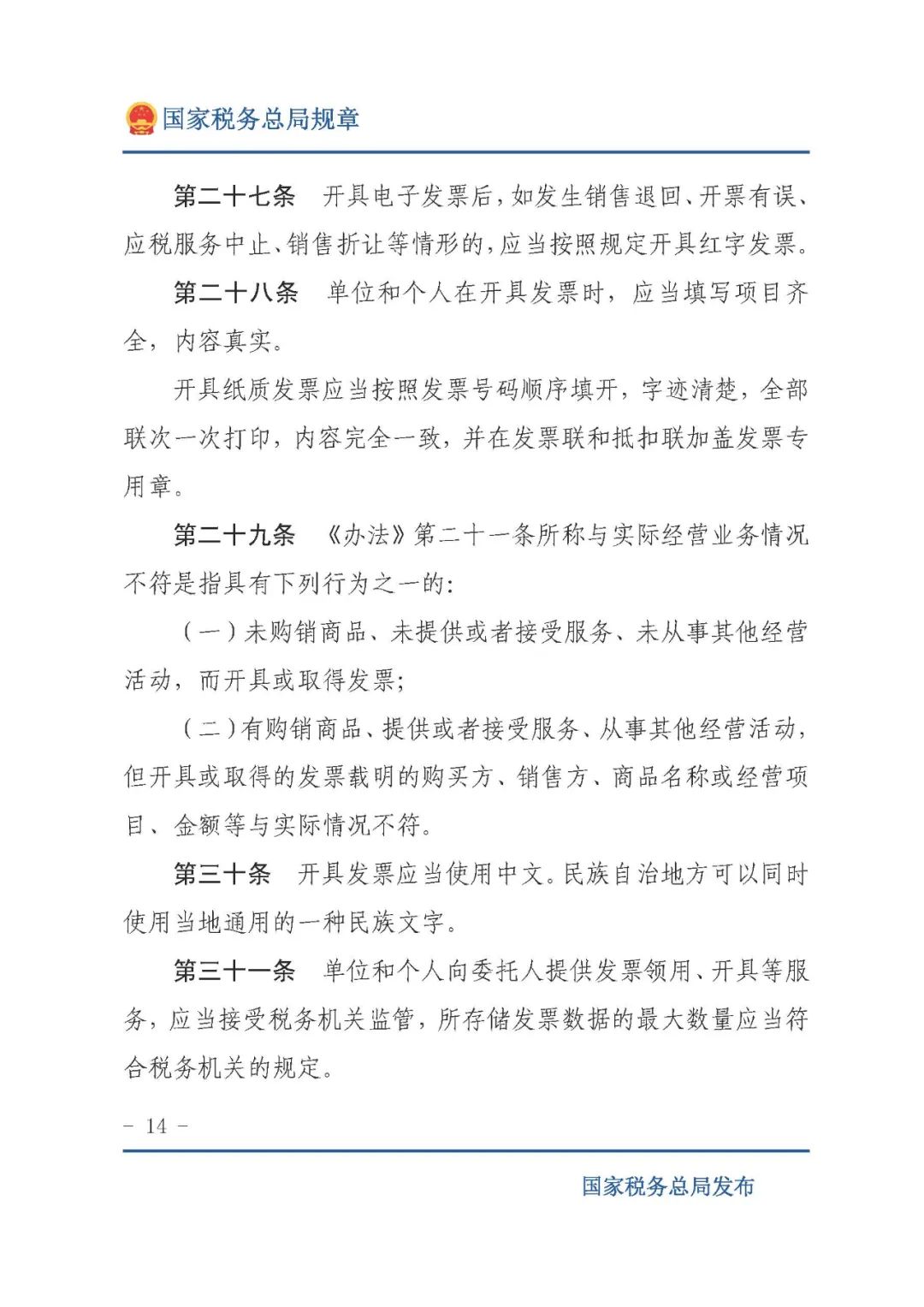 国家税务总局规章

第二十七条　开具电子发票后，如发生销售退回、开票有误、应税服务中止、销售折让等情形的，应当按照规定开具红字发票。

第二十八条　单位和个人在开具发票时，应当填写项目齐全，内容真实。

开具纸质发票应当按照发票号码顺序填开，字迹清楚，全部联次一次打印，内容完全一致，并在发票联和抵扣联加盖发票专用章。

第二十九条　《办法》第二十一条所称与实际经营业务情况不符是指具有下列行为之一的：

（一）未购销商品、未提供或者接受服务、未从事其他经营活动，而开具或取得发票；

（二）有购销商品、提供或者接受服务、从事其他经营活动，但开具或取得的发票载明的购买方、销售方、商品名称或经营项目、金额等与实际情况不符。

第三十条　开具发票应当使用中文。民族自治地方可以同时使用当地通用的一种民族文字。

第三十一条　单位和个人向委托人提供发票领用、开具等服务，应当接受税务机关监管，所存储发票数据的最大数量应当符合税务机关的规定。

－ 14 －

国家税务总局发布